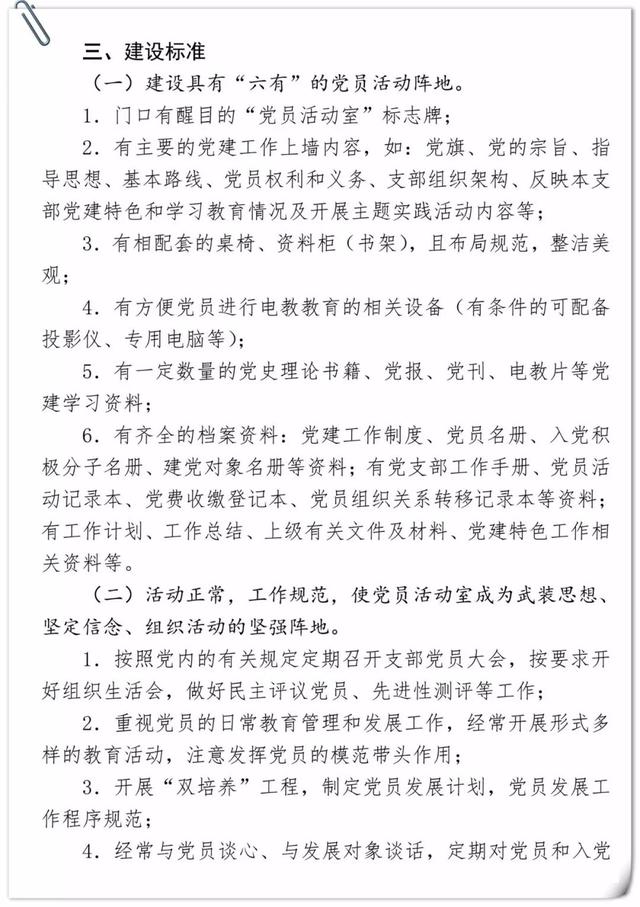 三、建设标准

（一）建设具有“六有”的党员活动阵地。

1．门口有醒目的“党员活动室”标志牌；

2．有主要的党建工作上墙内容，如：党旗、党的宗旨、指导思想、基本路线、党员权利和义务、支部组织架构、反映本支部党建特色和学习教育情况及开展主题实践活动内容等；

3．有相配套的桌椅、资料柜（书架），且布局规范，整洁美观；

4．有方便党员进行电教教育的相关设备（有条件的可配备投影仪、专用电脑等）；

5．有一定数量的党史理论书籍、党报、党刊、电教片等党建学习资料；

6．有齐全的档案资料：党建工作制度、党员名册、入党积极分子名册、建党对象名册等资料；有党支部工作手册、党员活动记录本、党费收缴登记本、党员组织关系转移记录本等资料；有工作计划、工作总结、上级有关文件及材料、党建特色工作相关资料等。

（二）活动正常，工作规范，使党员活动室成为武装思想、坚定信念、组织活动的坚强阵地。

1．按照党内的有关规定定期召开支部党员大会，按要求开好组织生活会，做好民主评议党员、先进性测评等工作；

2．重视党员的日常教育管理和发展工作，经常开展形式多样的教育活动，注意发挥党员的模范带头作用；

3．开展“双培养”工程，制定党员发展计划，党员发展工作程序规范；

4．经常与党员谈心、与发展对象谈话，定期对党员和入党